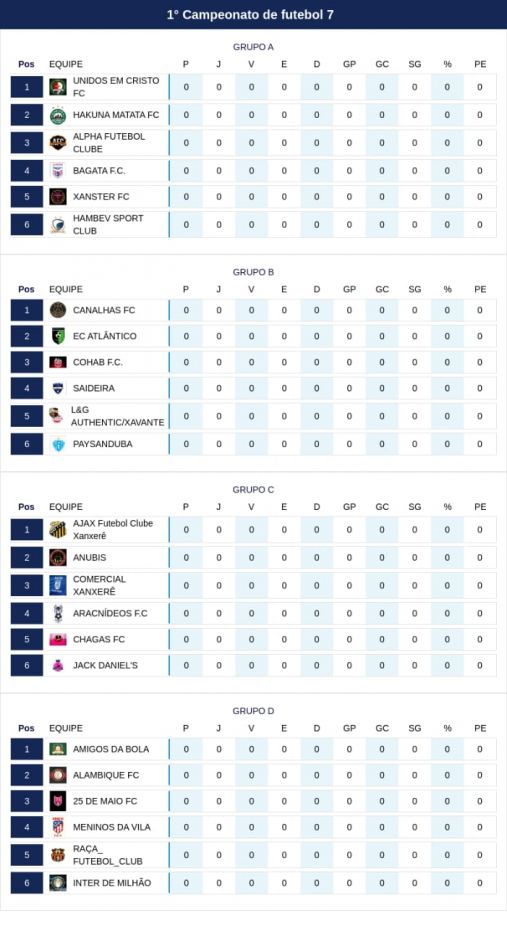 1° Campeonato de futebol 7

GRUPO A

| Pos | EQUIPE | P | J | V | E | D | GP | GC | SG | % | PE |
|---|---|---|---|---|---|---|---|---|---|---|---|
| 1 | UNIDOS EM CRISTO FC | 0 | 0 | 0 | 0 | 0 | 0 | 0 | 0 | 0 | 0 |
| 2 | HAKUNA MATATA FC | 0 | 0 | 0 | 0 | 0 | 0 | 0 | 0 | 0 | 0 |
| 3 | ALPHA FUTEBOL CLUBE | 0 | 0 | 0 | 0 | 0 | 0 | 0 | 0 | 0 | 0 |
| 4 | BAGATA F.C. | 0 | 0 | 0 | 0 | 0 | 0 | 0 | 0 | 0 | 0 |
| 5 | XANSTER FC | 0 | 0 | 0 | 0 | 0 | 0 | 0 | 0 | 0 | 0 |
| 6 | HAMBEV SPORT CLUB | 0 | 0 | 0 | 0 | 0 | 0 | 0 | 0 | 0 | 0 |

GRUPO B

| Pos | EQUIPE | P | J | V | E | D | GP | GC | SG | % | PE |
|---|---|---|---|---|---|---|---|---|---|---|---|
| 1 | CANALHAS FC | 0 | 0 | 0 | 0 | 0 | 0 | 0 | 0 | 0 | 0 |
| 2 | EC ATLÂNTICO | 0 | 0 | 0 | 0 | 0 | 0 | 0 | 0 | 0 | 0 |
| 3 | COHAB F.C. | 0 | 0 | 0 | 0 | 0 | 0 | 0 | 0 | 0 | 0 |
| 4 | SAIDEIRA | 0 | 0 | 0 | 0 | 0 | 0 | 0 | 0 | 0 | 0 |
| 5 | L&G AUTHENTIC/XAVANTE | 0 | 0 | 0 | 0 | 0 | 0 | 0 | 0 | 0 | 0 |
| 6 | PAYSANDUBA | 0 | 0 | 0 | 0 | 0 | 0 | 0 | 0 | 0 | 0 |

GRUPO C

| Pos | EQUIPE | P | J | V | E | D | GP | GC | SG | % | PE |
|---|---|---|---|---|---|---|---|---|---|---|---|
| 1 | AJAX Futebol Clube Xanxerê | 0 | 0 | 0 | 0 | 0 | 0 | 0 | 0 | 0 | 0 |
| 2 | ANUBIS | 0 | 0 | 0 | 0 | 0 | 0 | 0 | 0 | 0 | 0 |
| 3 | COMERCIAL XANXERÊ | 0 | 0 | 0 | 0 | 0 | 0 | 0 | 0 | 0 | 0 |
| 4 | ARACNÍDEOS F.C | 0 | 0 | 0 | 0 | 0 | 0 | 0 | 0 | 0 | 0 |
| 5 | CHAGAS FC | 0 | 0 | 0 | 0 | 0 | 0 | 0 | 0 | 0 | 0 |
| 6 | JACK DANIEL'S | 0 | 0 | 0 | 0 | 0 | 0 | 0 | 0 | 0 | 0 |

GRUPO D

| Pos | EQUIPE | P | J | V | E | D | GP | GC | SG | % | PE |
|---|---|---|---|---|---|---|---|---|---|---|---|
| 1 | AMIGOS DA BOLA | 0 | 0 | 0 | 0 | 0 | 0 | 0 | 0 | 0 | 0 |
| 2 | ALAMBIQUE FC | 0 | 0 | 0 | 0 | 0 | 0 | 0 | 0 | 0 | 0 |
| 3 | 25 DE MAIO FC | 0 | 0 | 0 | 0 | 0 | 0 | 0 | 0 | 0 | 0 |
| 4 | MENINOS DA VILA | 0 | 0 | 0 | 0 | 0 | 0 | 0 | 0 | 0 | 0 |
| 5 | RAÇA_ FUTEBOL_CLUB | 0 | 0 | 0 | 0 | 0 | 0 | 0 | 0 | 0 | 0 |
| 6 | INTER DE MILHÃO | 0 | 0 | 0 | 0 | 0 | 0 | 0 | 0 | 0 | 0 |